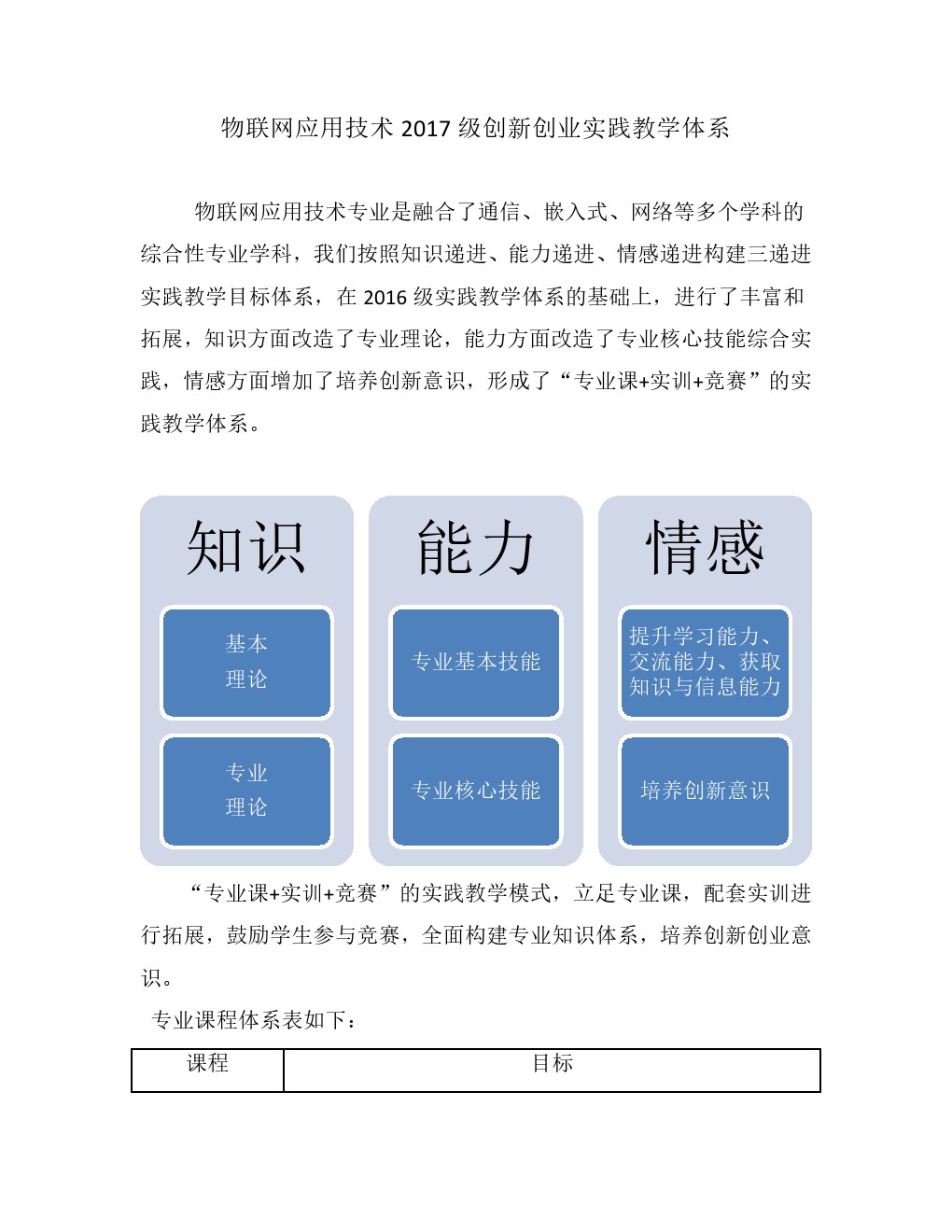 物联网应用技术 2017 级创新创业实践教学体系

物联网应用技术专业是融合了通信、嵌入式、网络等多个学科的综合性专业学科，我们按照知识递进、能力递进、情感递进构建三递进实践教学目标体系，在 2016 级实践教学体系的基础上，进行了丰富和拓展，知识方面改造了专业理论，能力方面改造了专业核心技能综合实践，情感方面增加了培养创新意识，形成了“专业课+实训+竞赛”的实践教学体系。

知识

基本理论

专业理论

能力

专业基本技能

专业核心技能

情感

提升学习能力、交流能力、获取知识与信息能力

培养创新意识

“专业课+实训+竞赛”的实践教学模式，立足专业课，配套实训进行拓展，鼓励学生参与竞赛，全面构建专业知识体系，培养创新创业意识。

专业课程体系表如下：

| 课程 | 目标 |
|---|---|